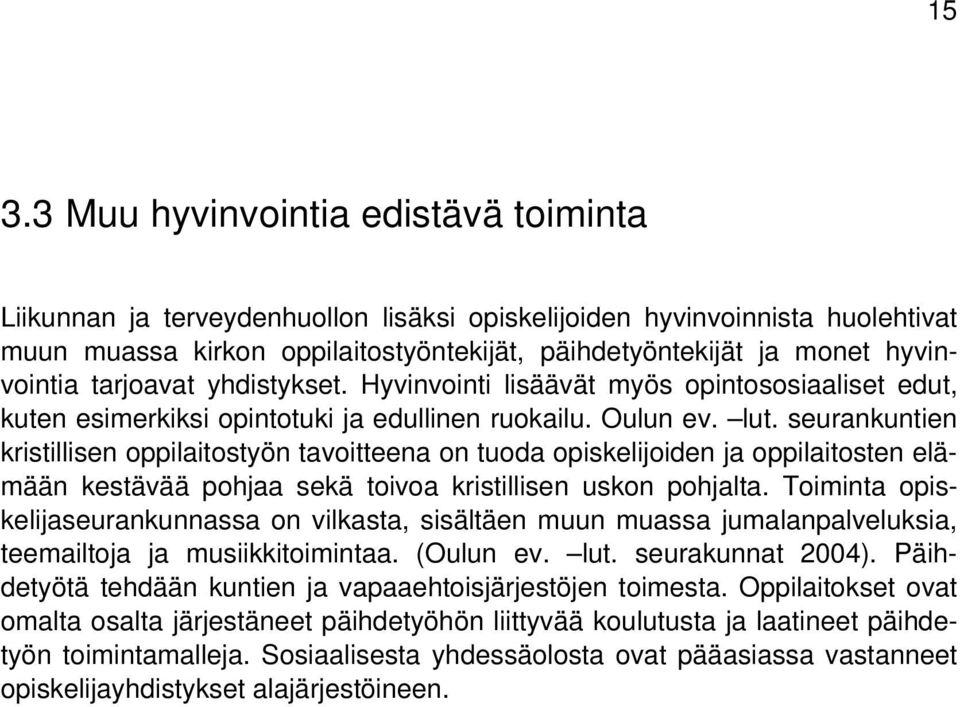 15

3.3 Muu hyvinvointia edistävä toiminta

Liikunnan ja terveydenhuollon lisäksi opiskelijoiden hyvinvoinnista huolehtivat muun muassa kirkon oppilaitostyöntekijät, päihdetyöntekijät ja monet hyvinvointia tarjoavat yhdistykset. Hyvinvointi lisäävät myös opintososiaaliset edut, kuten esimerkiksi opintotuki ja edullinen ruokailu. Oulun ev. –lut. seurankuntien kristillisen oppilaitostyön tavoitteena on tuoda opiskelijoiden ja oppilaitosten elämään kestävää pohjaa sekä toivoa kristillisen uskon pohjalta. Toiminta opiskelijaseurankunnassa on vilkasta, sisältäen muun muassa jumalanpalveluksia, teemailtoja ja musiikkitoimintaa. (Oulun ev. –lut. seurakunnat 2004). Päihdetyötä tehdään kuntien ja vapaaehtoisjärjestöjen toimesta. Oppilaitokset ovat omalta osalta järjestäneet päihdetyöhön liittyvää koulutusta ja laatineet päihdetyön toimintamalleja. Sosiaalisesta yhdessäolosta ovat pääasiassa vastanneet opiskelijayhdistykset alajärjestöineen.